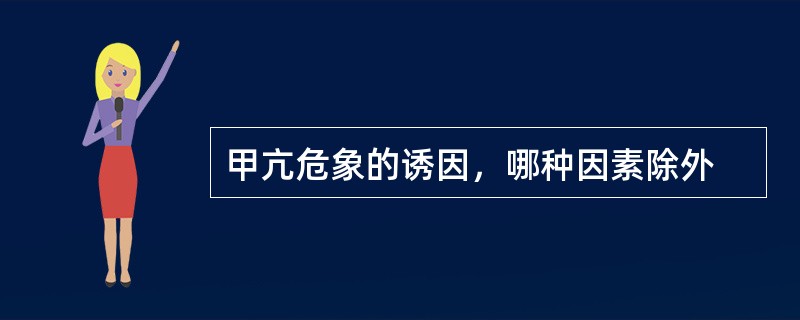 甲亢危象的诱因，哪种因素除外